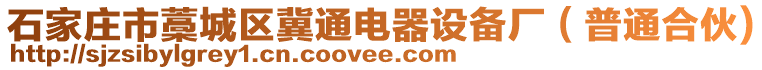 石家庄市藁城区冀通电器设备厂（普通合伙）
http://sjzsibylgrey1.cn.coovee.com